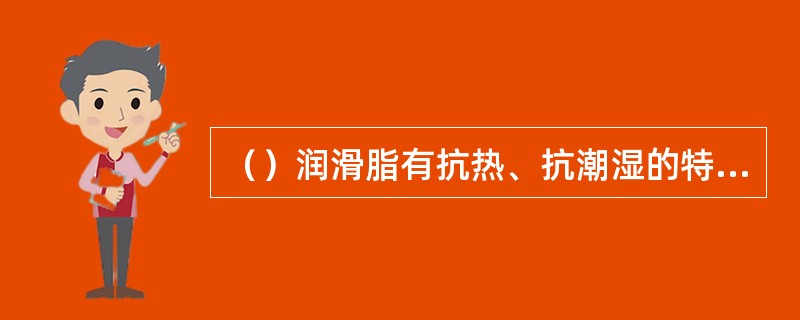 （）润滑脂有抗热、抗潮湿的特...